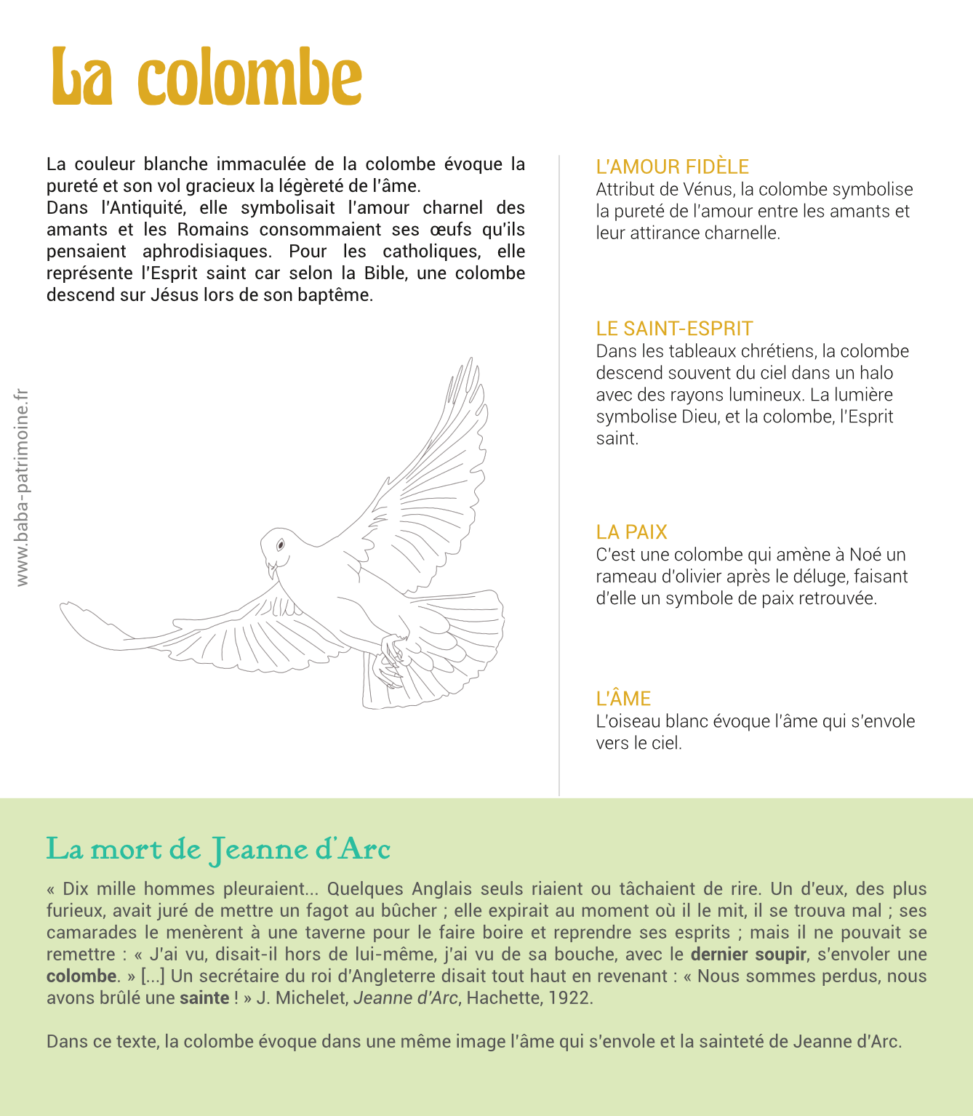 La colombe

La couleur blanche immaculée de la colombe évoque la pureté et son vol gracieux la légèreté de l'âme.
Dans l'Antiquité, elle symbolisait l'amour charnel des amants et les Romains consommaient ses œufs qu'ils pensaient aphrodisiaques. Pour les catholiques, elle représente l'Esprit saint car selon la Bible, une colombe descend sur Jésus lors de son baptême.

www.baba-patrimoine.fr

L'AMOUR FIDÈLE
Attribut de Vénus, la colombe symbolise la pureté de l'amour entre les amants et leur attirance charnelle.

LE SAINT-ESPRIT
Dans les tableaux chrétiens, la colombe descend souvent du ciel dans un halo avec des rayons lumineux. La lumière symbolise Dieu, et la colombe, l'Esprit saint.

LA PAIX
C'est une colombe qui amène à Noé un rameau d'olivier après le déluge, faisant d'elle un symbole de paix retrouvée.

L'ÂME
L'oiseau blanc évoque l'âme qui s'envole vers le ciel.

La mort de Jeanne d'Arc

« Dix mille hommes pleuraient... Quelques Anglais seuls riaient ou tâchaient de rire. Un d'eux, des plus furieux, avait juré de mettre un fagot au bûcher ; elle expirait au moment où il le mit, il se trouva mal ; ses camarades le menèrent à une taverne pour le faire boire et reprendre ses esprits ; mais il ne pouvait se remettre : « J'ai vu, disait-il hors de lui-même, j'ai vu de sa bouche, avec le dernier soupir, s'envoler une colombe. » [...] Un secrétaire du roi d'Angleterre disait tout haut en revenant : « Nous sommes perdus, nous avons brûlé une sainte ! » J. Michelet, Jeanne d'Arc, Hachette, 1922.

Dans ce texte, la colombe évoque dans une même image l'âme qui s'envole et la sainteté de Jeanne d'Arc.